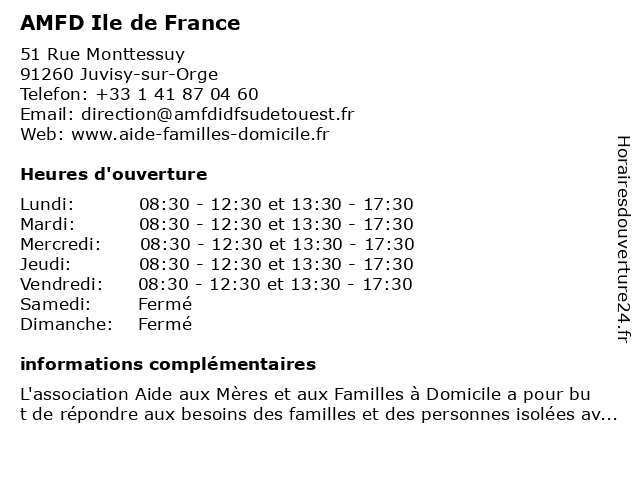 AMFD Ile de France

51 Rue Monttessuy
91260 Juvisy-sur-Orge
Telefon: +33 1 41 87 04 60
Email: direction@amfdidfsudetouest.fr
Web: www.aide-familles-domicile.fr

Heures d'ouverture

| Lundi: | 08:30 - 12:30 et 13:30 - 17:30 |
|---|---|
| Mardi: | 08:30 - 12:30 et 13:30 - 17:30 |
| Mercredi: | 08:30 - 12:30 et 13:30 - 17:30 |
| Jeudi: | 08:30 - 12:30 et 13:30 - 17:30 |
| Vendredi: | 08:30 - 12:30 et 13:30 - 17:30 |
| Samedi: | Fermé |
| Dimanche: | Fermé |

informations complémentaires

L'association Aide aux Mères et aux Familles à Domicile a pour but de répondre aux besoins des familles et des personnes isolées av...

Horairesdouverture24.fr